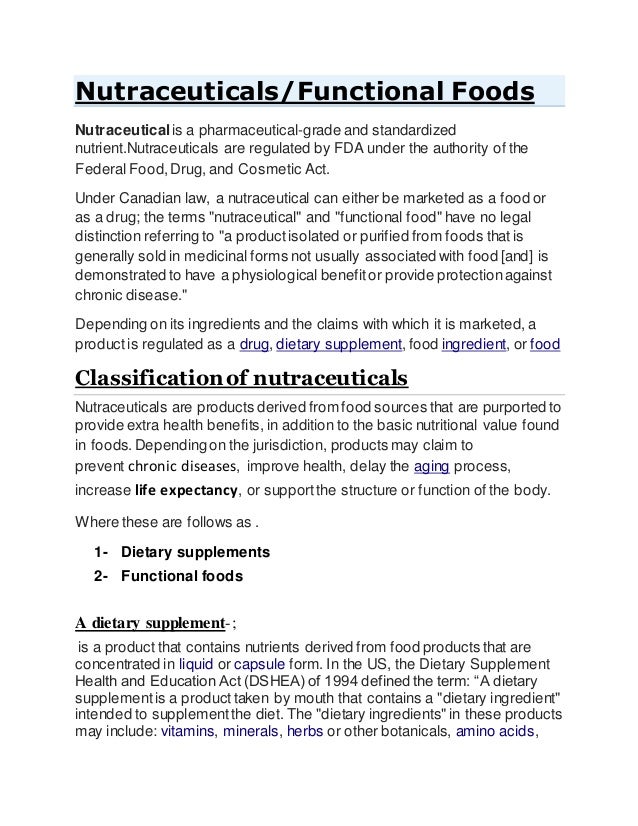 Nutraceuticals/Functional Foods

Nutraceutical is a pharmaceutical-grade and standardized nutrient.Nutraceuticals are regulated by FDA under the authority of the Federal Food, Drug, and Cosmetic Act.

Under Canadian law, a nutraceutical can either be marketed as a food or as a drug; the terms "nutraceutical" and "functional food" have no legal distinction referring to "a product isolated or purified from foods that is generally sold in medicinal forms not usually associated with food [and] is demonstrated to have a physiological benefit or provide protection against chronic disease."

Depending on its ingredients and the claims with which it is marketed, a product is regulated as a drug, dietary supplement, food ingredient, or food

Classification of nutraceuticals

Nutraceuticals are products derived from food sources that are purported to provide extra health benefits, in addition to the basic nutritional value found in foods. Depending on the jurisdiction, products may claim to prevent chronic diseases, improve health, delay the aging process, increase life expectancy, or support the structure or function of the body.

Where these are follows as .

1- Dietary supplements
2- Functional foods

A dietary supplement-;

is a product that contains nutrients derived from food products that are concentrated in liquid or capsule form. In the US, the Dietary Supplement Health and Education Act (DSHEA) of 1994 defined the term: “A dietary supplement is a product taken by mouth that contains a "dietary ingredient" intended to supplement the diet. The "dietary ingredients" in these products may include: vitamins, minerals, herbs or other botanicals, amino acids,